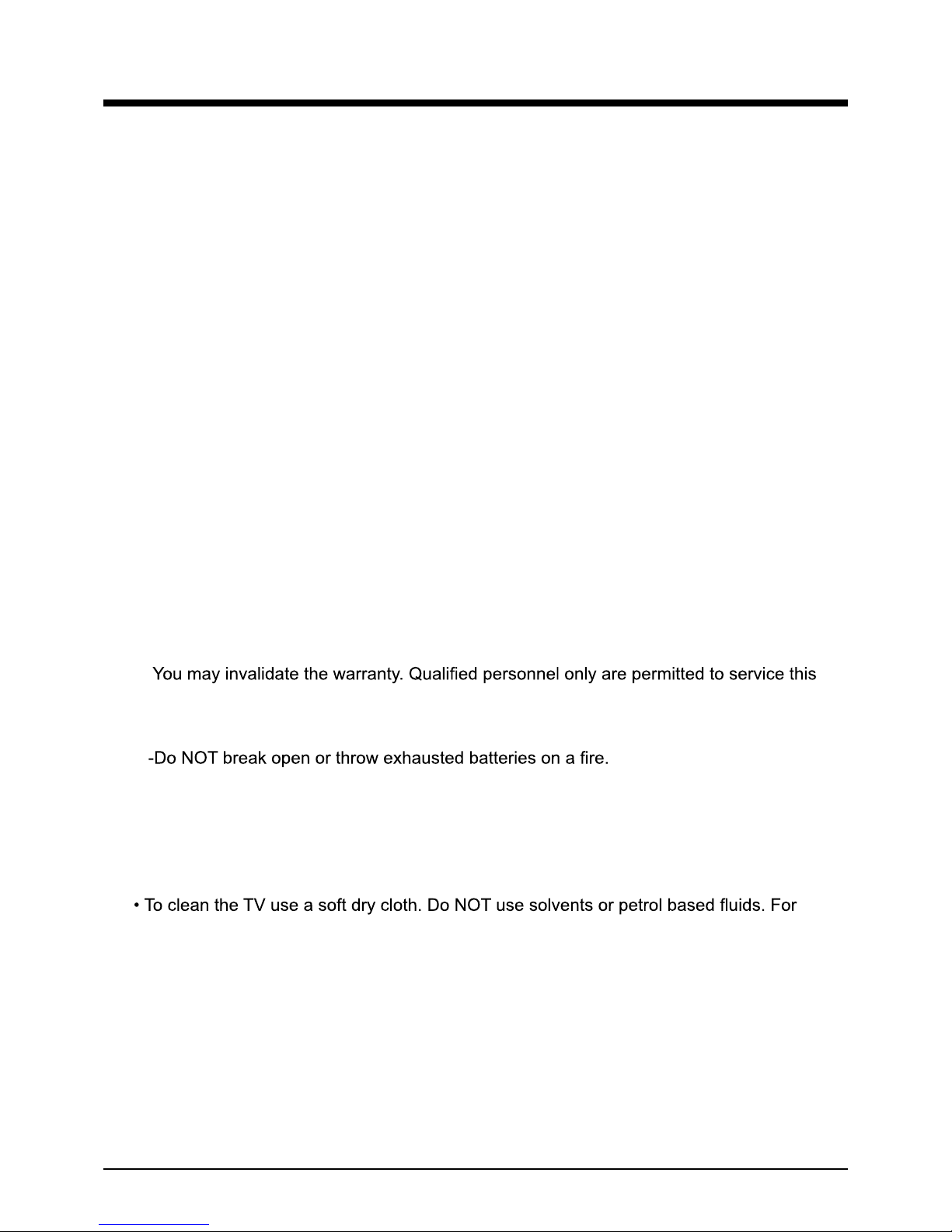 You may invalidate the warranty. Qualified personnel only are permitted to service this

-Do NOT break open or throw exhausted batteries on a fire.

• To clean the TV use a soft dry cloth. Do NOT use solvents or petrol based fluids. For